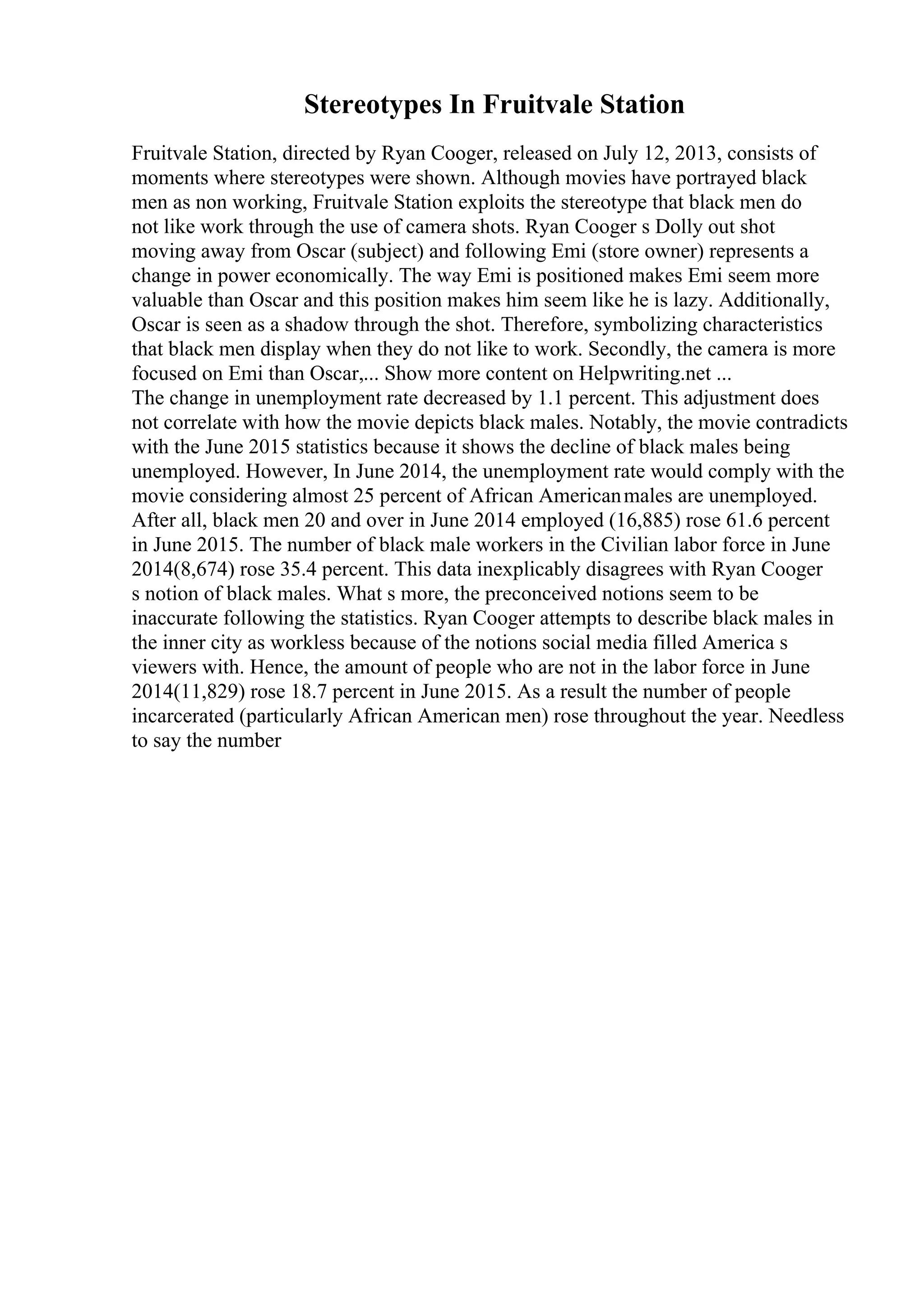 Stereotypes In Fruitvale Station

Fruitvale Station, directed by Ryan Cooger, released on July 12, 2013, consists of moments where stereotypes were shown. Although movies have portrayed black men as non working, Fruitvale Station exploits the stereotype that black men do not like work through the use of camera shots. Ryan Cooger s Dolly out shot moving away from Oscar (subject) and following Emi (store owner) represents a change in power economically. The way Emi is positioned makes Emi seem more valuable than Oscar and this position makes him seem like he is lazy. Additionally, Oscar is seen as a shadow through the shot. Therefore, symbolizing characteristics that black men display when they do not like to work. Secondly, the camera is more focused on Emi than Oscar,... Show more content on Helpwriting.net ...
The change in unemployment rate decreased by 1.1 percent. This adjustment does not correlate with how the movie depicts black males. Notably, the movie contradicts with the June 2015 statistics because it shows the decline of black males being unemployed. However, In June 2014, the unemployment rate would comply with the movie considering almost 25 percent of African American males are unemployed. After all, black men 20 and over in June 2014 employed (16,885) rose 61.6 percent in June 2015. The number of black male workers in the Civilian labor force in June 2014(8,674) rose 35.4 percent. This data inexplicably disagrees with Ryan Cooger s notion of black males. What s more, the preconceived notions seem to be inaccurate following the statistics. Ryan Cooger attempts to describe black males in the inner city as workless because of the notions social media filled America s viewers with. Hence, the amount of people who are not in the labor force in June 2014(11,829) rose 18.7 percent in June 2015. As a result the number of people incarcerated (particularly African American men) rose throughout the year. Needless to say the number